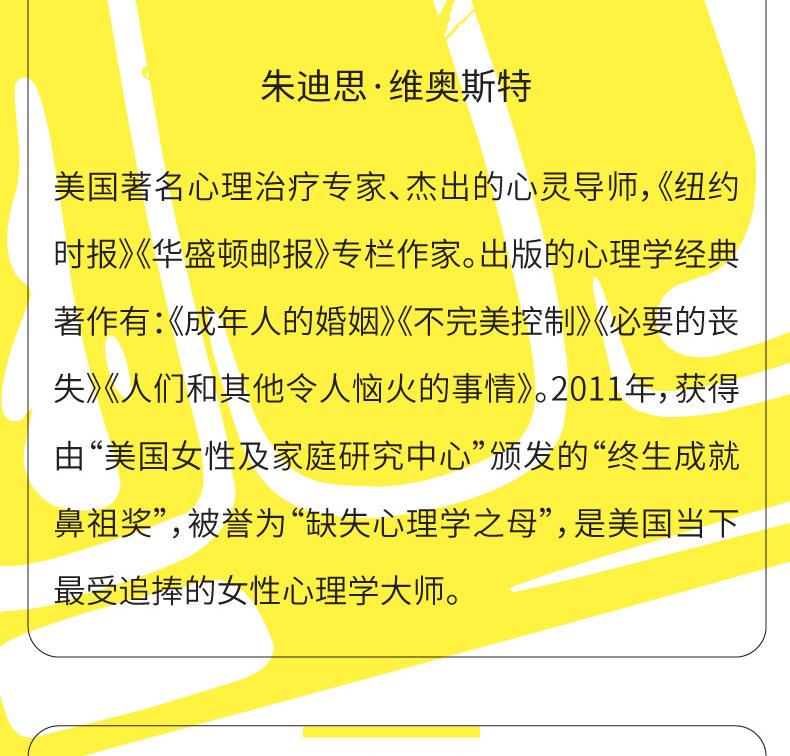 朱迪思·维奥斯特

美国著名心理治疗专家、杰出的心灵导师,《纽约时报》《华盛顿邮报》专栏作家。出版的心理学经典著作有:《成年人的婚姻》《不完美控制》《必要的丧失》《人们和其他令人恼火的事情》。2011年,获得由“美国女性及家庭研究中心”颁发的“终生成就鼻祖奖”,被誉为“缺失心理学之母”,是美国当下最受追捧的女性心理学大师。